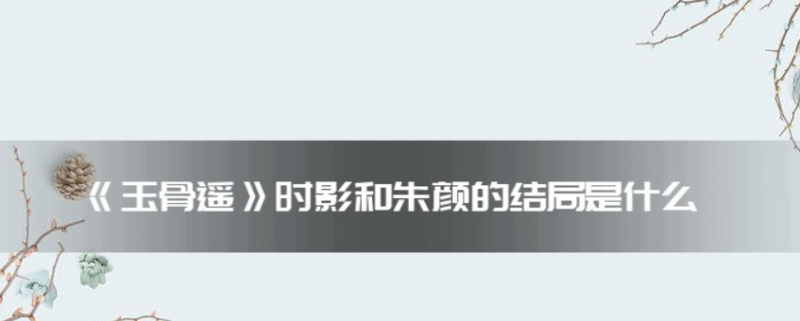 《玉骨遥》时影和朱颜的结局是什么